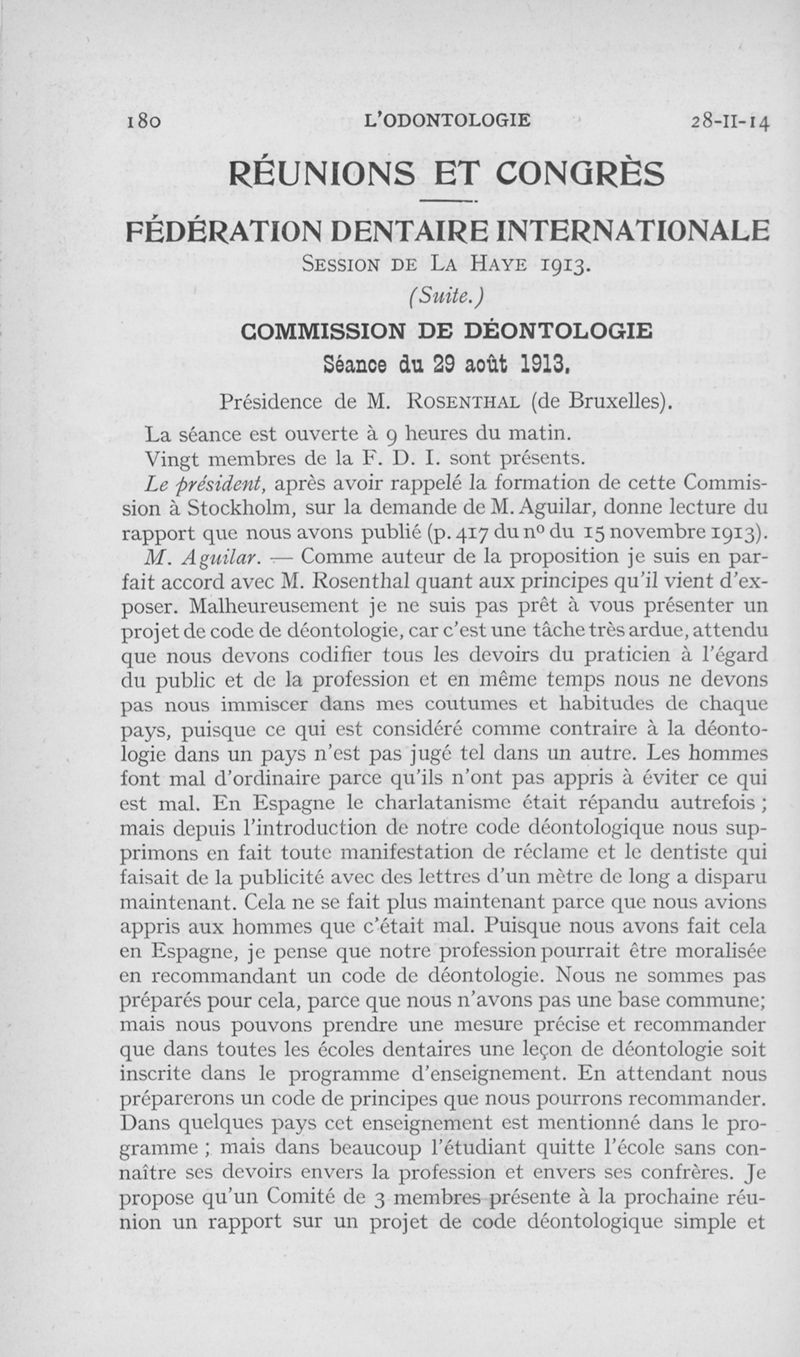 180 L'ODONTOLOGIE 28-II-14

RÉUNIONS ET CONGRÈS

FÉDÉRATION DENTAIRE INTERNATIONALE
SESSION DE LA HAYE 1913.
(Suite.)

COMMISSION DE DÉONTOLOGIE
Séance du 29 août 1913.

Présidence de M. ROSENTHAL (de Bruxelles).

La séance est ouverte à 9 heures du matin.

Vingt membres de la F. D. I. sont présents.

Le président, après avoir rappelé la formation de cette Commission à Stockholm, sur la demande de M. Aguilar, donne lecture du rapport que nous avons publié (p. 417 du nº du 15 novembre 1913).

M. Aguilar. — Comme auteur de la proposition je suis en parfait accord avec M. Rosenthal quant aux principes qu'il vient d'exposer. Malheureusement je ne suis pas prêt à vous présenter un projet de code de déontologie, car c'est une tâche très ardue, attendu que nous devons codifier tous les devoirs du praticien à l'égard du public et de la profession et en même temps nous ne devons pas nous immiscer dans mes coutumes et habitudes de chaque pays, puisque ce qui est considéré comme contraire à la déontologie dans un pays n'est pas jugé tel dans un autre. Les hommes font mal d'ordinaire parce qu'ils n'ont pas appris à éviter ce qui est mal. En Espagne le charlatanisme était répandu autrefois ; mais depuis l'introduction de notre code déontologique nous supprimons en fait toute manifestation de réclame et le dentiste qui faisait de la publicité avec des lettres d'un mètre de long a disparu maintenant. Cela ne se fait plus maintenant parce que nous avions appris aux hommes que c'était mal. Puisque nous avons fait cela en Espagne, je pense que notre profession pourrait être moralisée en recommandant un code de déontologie. Nous ne sommes pas préparés pour cela, parce que nous n'avons pas une base commune; mais nous pouvons prendre une mesure précise et recommander que dans toutes les écoles dentaires une leçon de déontologie soit inscrite dans le programme d'enseignement. En attendant nous préparerons un code de principes que nous pourrons recommander. Dans quelques pays cet enseignement est mentionné dans le programme ; mais dans beaucoup l'étudiant quitte l'école sans connaître ses devoirs envers la profession et envers ses confrères. Je propose qu'un Comité de 3 membres présente à la prochaine réunion un rapport sur un projet de code déontologique simple et